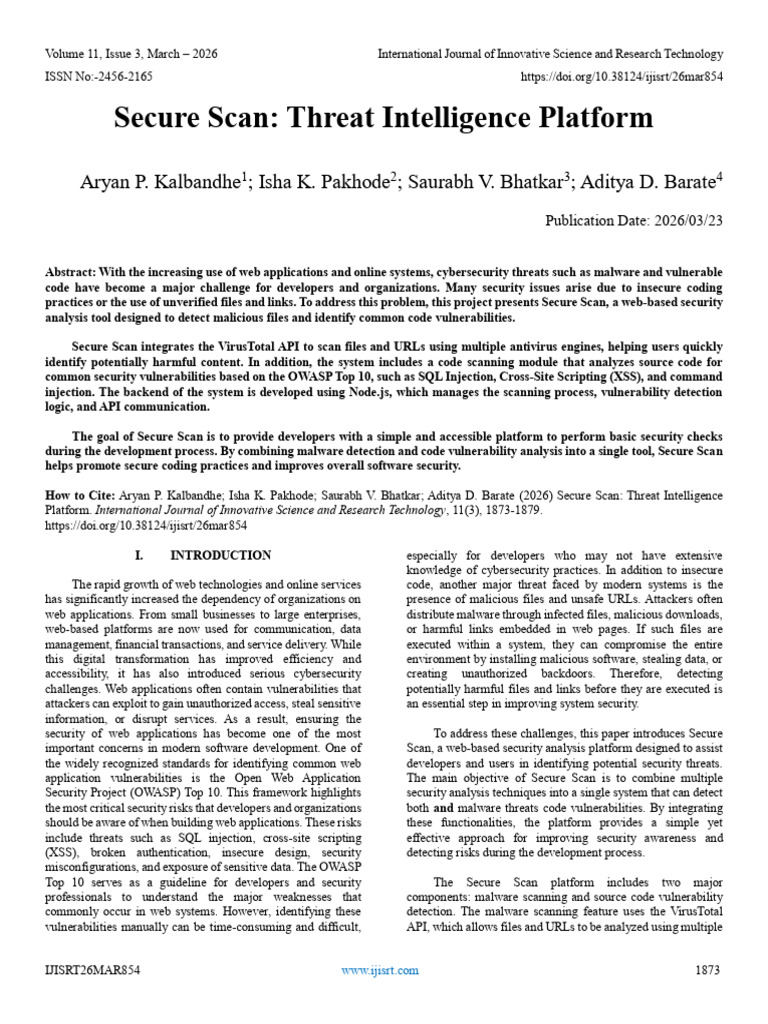 Volume 11, Issue 3, March – 2026
ISSN No:-2456-2165

International Journal of Innovative Science and Research Technology
https://doi.org/10.38124/ijisrt/26mar854

Secure Scan: Threat Intelligence Platform

Aryan P. Kalbandhe$^1$; Isha K. Pakhode$^2$; Saurabh V. Bhatkar$^3$; Aditya D. Barate$^4$

Publication Date: 2026/03/23

Abstract: With the increasing use of web applications and online systems, cybersecurity threats such as malware and vulnerable code have become a major challenge for developers and organizations. Many security issues arise due to insecure coding practices or the use of unverified files and links. To address this problem, this project presents Secure Scan, a web-based security analysis tool designed to detect malicious files and identify common code vulnerabilities.

Secure Scan integrates the VirusTotal API to scan files and URLs using multiple antivirus engines, helping users quickly identify potentially harmful content. In addition, the system includes a code scanning module that analyzes source code for common security vulnerabilities based on the OWASP Top 10, such as SQL Injection, Cross-Site Scripting (XSS), and command injection. The backend of the system is developed using Node.js, which manages the scanning process, vulnerability detection logic, and API communication.

The goal of Secure Scan is to provide developers with a simple and accessible platform to perform basic security checks during the development process. By combining malware detection and code vulnerability analysis into a single tool, Secure Scan helps promote secure coding practices and improves overall software security.

How to Cite: Aryan P. Kalbandhe; Isha K. Pakhode; Saurabh V. Bhatkar; Aditya D. Barate (2026) Secure Scan: Threat Intelligence Platform. International Journal of Innovative Science and Research Technology, 11(3), 1873-1879. https://doi.org/10.38124/ijisrt/26mar854

I. INTRODUCTION

The rapid growth of web technologies and online services has significantly increased the dependency of organizations on web applications. From small businesses to large enterprises, web-based platforms are now used for communication, data management, financial transactions, and service delivery. While this digital transformation has improved efficiency and accessibility, it has also introduced serious cybersecurity challenges. Web applications often contain vulnerabilities that attackers can exploit to gain unauthorized access, steal sensitive information, or disrupt services. As a result, ensuring the security of web applications has become one of the most important concerns in modern software development. One of the widely recognized standards for identifying common web application vulnerabilities is the Open Web Application Security Project (OWASP) Top 10. This framework highlights the most critical security risks that developers and organizations should be aware of when building web applications. These risks include threats such as SQL injection, cross-site scripting (XSS), broken authentication, insecure design, security misconfigurations, and exposure of sensitive data. The OWASP Top 10 serves as a guideline for developers and security professionals to understand the major weaknesses that commonly occur in web systems. However, identifying these vulnerabilities manually can be time-consuming and difficult, especially for developers who may not have extensive knowledge of cybersecurity practices. In addition to insecure code, another major threat faced by modern systems is the presence of malicious files and unsafe URLs. Attackers often distribute malware through infected files, malicious downloads, or harmful links embedded in web pages. If such files are executed within a system, they can compromise the entire environment by installing malicious software, stealing data, or creating unauthorized backdoors. Therefore, detecting potentially harmful files and links before they are executed is an essential step in improving system security.

To address these challenges, this paper introduces Secure Scan, a web-based security analysis platform designed to assist developers and users in identifying potential security threats. The main objective of Secure Scan is to combine multiple security analysis techniques into a single system that can detect both and malware threats code vulnerabilities. By integrating these functionalities, the platform provides a simple yet effective approach for improving security awareness and detecting risks during the development process.

The Secure Scan platform includes two major components: malware scanning and source code vulnerability detection. The malware scanning feature uses the VirusTotal API, which allows files and URLs to be analyzed using multiple

IJISRT26MAR854
www.ijisrt.com
1873